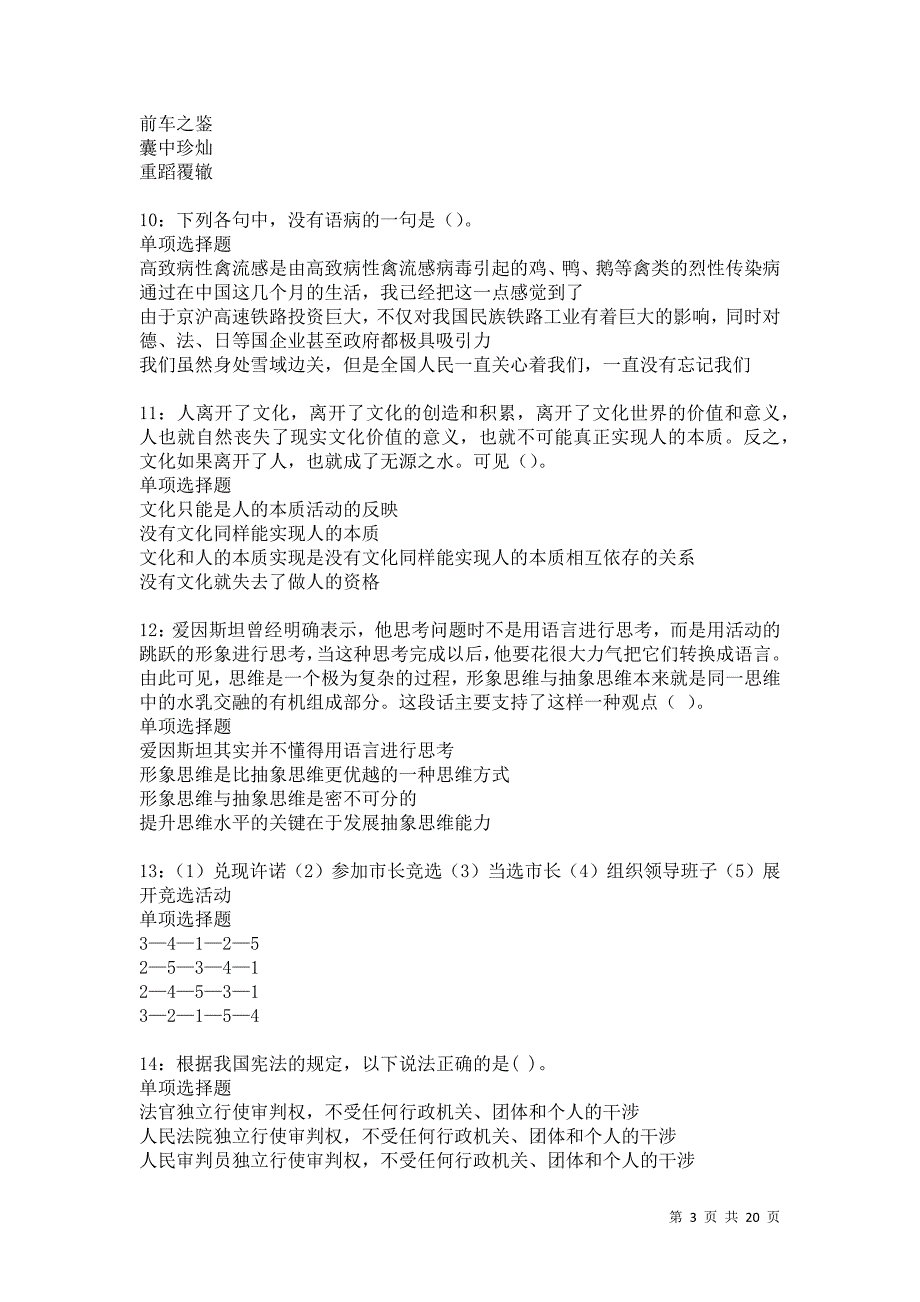 前车之鉴
囊中珍灿
重蹈覆辙

10：下列各句中，没有语病的一句是（）。
单项选择题
高致病性禽流感是由高致病性禽流感病毒引起的鸡、鸭、鹅等禽类的烈性传染病
通过在中国这几个月的生活，我已经把这一点感觉到了
由于京沪高速铁路投资巨大，不仅对我国民族铁路工业有着巨大的影响，同时对德、法、日等国企业甚至政府都极具吸引力
我们虽然身处雪域边关，但是全国人民一直关心着我们，一直没有忘记我们

11：人离开了文化，离开了文化的创造和积累，离开了文化世界的价值和意义，人也就自然丧失了现实文化价值的意义，也就不可能真正实现人的本质。反之，文化如果离开了人，也就成了无源之水。可见（）。
单项选择题
文化只能是人的本质活动的反映
没有文化同样能实现人的本质
文化和人的本质实现是没有文化同样能实现人的本质相互依存的关系
没有文化就失去了做人的资格

12：爱因斯坦曾经明确表示，他思考问题时不是用语言进行思考，而是用活动的跳跃的形象进行思考，当这种思考完成以后，他要花很大力气把它们转换成语言。由此可见，思维是一个极为复杂的过程，形象思维与抽象思维本来就是同一思维中的水乳交融的有机组成部分。这段话主要支持了这样一种观点（ ）。
单项选择题
爱因斯坦其实并不懂得用语言进行思考
形象思维是比抽象思维更优越的一种思维方式
形象思维与抽象思维是密不可分的
提升思维水平的关键在于发展抽象思维能力

13：（1）兑现许诺（2）参加市长竞选（3）当选市长（4）组织领导班子（5）展开竞选活动
单项选择题
3—4—1—2—5
2—5—3—4—1
2—4—5—3—1
3—2—1—5—4

14：根据我国宪法的规定，以下说法正确的是( )。
单项选择题
法官独立行使审判权，不受任何行政机关、团体和个人的干涉
人民法院独立行使审判权，不受任何行政机关、团体和个人的干涉
人民审判员独立行使审判权，不受任何行政机关、团体和个人的干涉

第 3 页 共 20 页